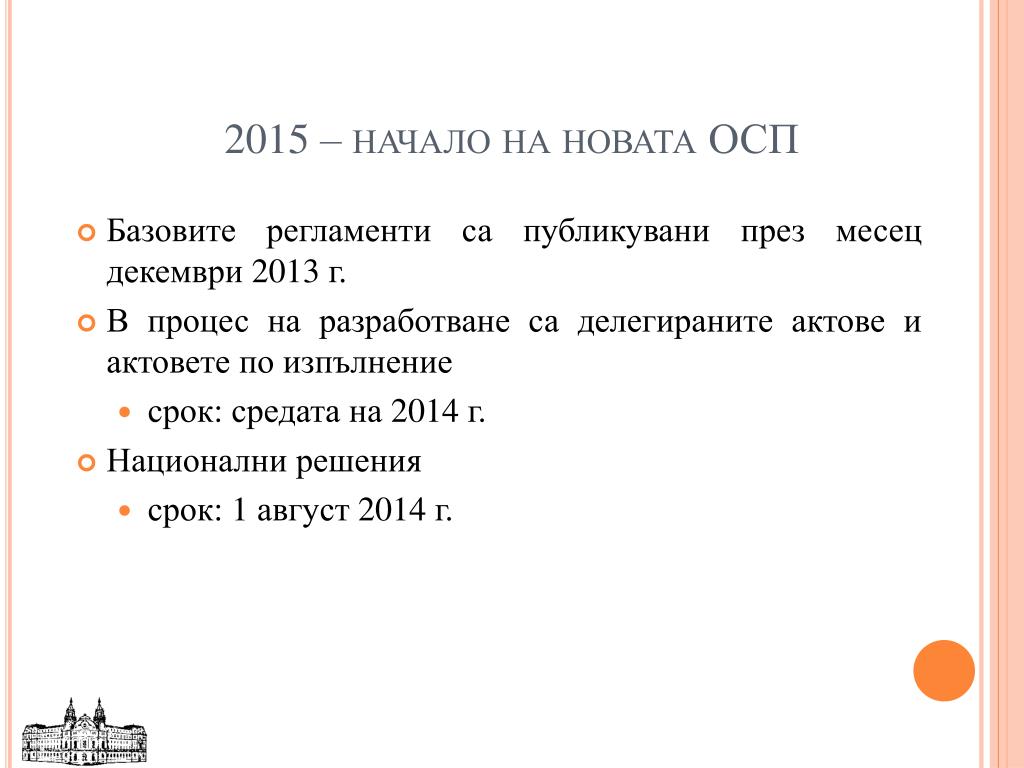 2015 – НАЧАЛО НА НОВАТА ОСП

Базовите регламенти са публикувани през месец декември 2013 г.

В процес на разработване са делегираните актове и актовете по изпълнение

срок: средата на 2014 г.

Национални решения

срок: 1 август 2014 г.